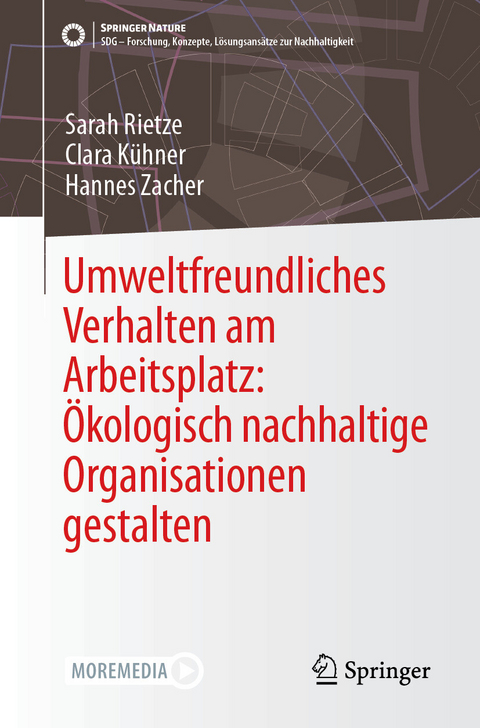 SPRINGER NATURE
SDG – Forschung, Konzepte, Lösungsansätze zur Nachhaltigkeit

Sarah Rietze
Clara Kühner
Hannes Zacher

Umweltfreundliches Verhalten am Arbeitsplatz: Ökologisch nachhaltige Organisationen gestalten

MOREMEDIA

Springer